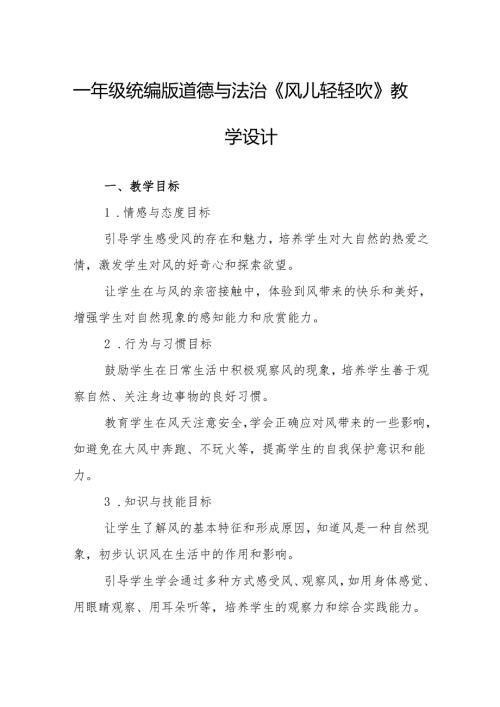 一年级统编版道德与法治《风儿轻轻吹》教学设计

一、教学目标

1．情感与态度目标

引导学生感受风的存在和魅力，培养学生对大自然的热爱之情，激发学生对风的好奇心和探索欲望。

让学生在与风的亲密接触中，体验到风带来的快乐和美好，增强学生对自然现象的感知能力和欣赏能力。

2．行为与习惯目标

鼓励学生在日常生活中积极观察风的现象，培养学生善于观察自然、关注身边事物的良好习惯。

教育学生在风天注意安全，学会正确应对风带来的一些影响，如避免在大风中奔跑、不玩火等，提高学生的自我保护意识和能力。

3．知识与技能目标

让学生了解风的基本特征和形成原因，知道风是一种自然现象，初步认识风在生活中的作用和影响。

引导学生学会通过多种方式感受风、观察风，如用身体感觉、用眼睛观察、用耳朵听等，培养学生的观察力和综合实践能力。